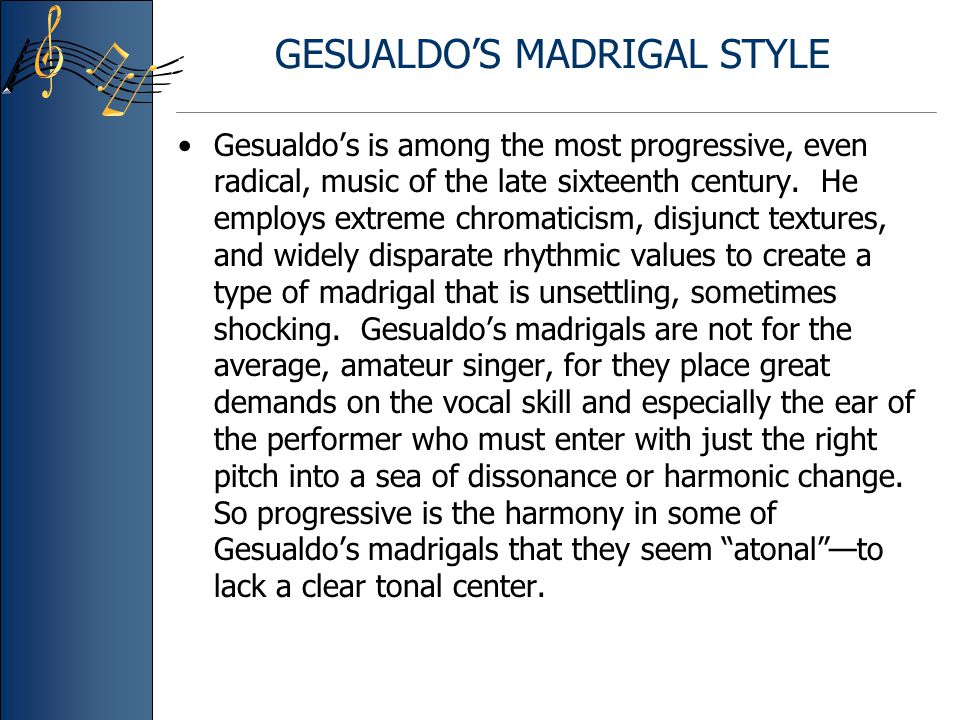 GESUALDO’S MADRIGAL STYLE

• Gesualdo’s is among the most progressive, even radical, music of the late sixteenth century. He employs extreme chromaticism, disjunct textures, and widely disparate rhythmic values to create a type of madrigal that is unsettling, sometimes shocking. Gesualdo’s madrigals are not for the average, amateur singer, for they place great demands on the vocal skill and especially the ear of the performer who must enter with just the right pitch into a sea of dissonance or harmonic change. So progressive is the harmony in some of Gesualdo’s madrigals that they seem “atonal”—to lack a clear tonal center.